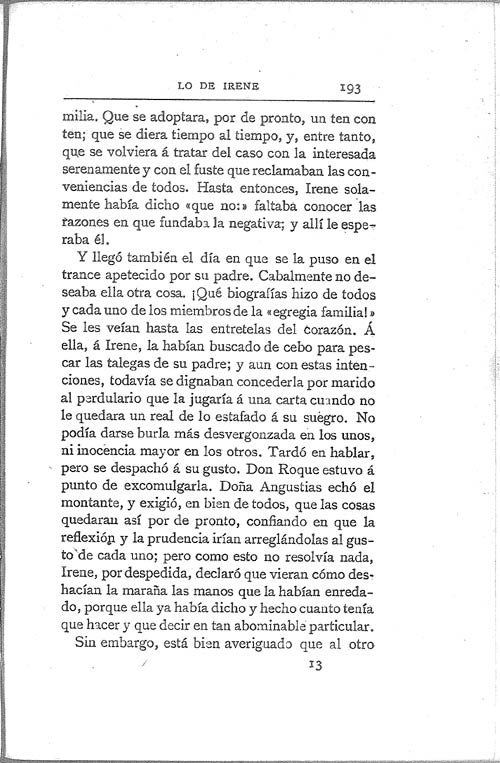 LO DE IRENE 193

milia. Que se adoptara, por de pronto, un ten con ten; que se diera tiempo al tiempo, y, entre tanto, que se volviera á tratar del caso con la interesada serenamente y con el fuste que reclamaban las conveniencias de todos. Hasta entonces, Irene solamente había dicho «que no:» faltaba conocer las razones en que fundaba la negativa; y allí le esperaba él.

Y llegó también el día en que se la puso en el trance apetecido por su padre. Cabalmente no deseaba ella otra cosa. ¡Qué biografías hizo de todos y cada uno de los miembros de la «egregia familia!» Se les veían hasta las entretelas del corazón. Á ella, á Irene, la habían buscado de cebo para pescar las talegas de su padre; y aun con estas intenciones, todavía se dignaban concederla por marido al perdulario que la jugaría á una carta cuando no le quedara un real de lo estafado á su suegro. No podía darse burla más desvergonzada en los unos, ni inocencia mayor en los otros. Tardó en hablar, pero se despachó á su gusto. Don Roque estuvo á punto de excomulgarla. Doña Angustias echó el montante, y exigió, en bien de todos, que las cosas quedaran así por de pronto, confiando en que la reflexión y la prudencia irían arreglándolas al gusto de cada uno; pero como esto no resolvía nada, Irene, por despedida, declaró que vieran cómo deshacían la maraña las manos que la habían enredado, porque ella ya había dicho y hecho cuanto tenía que hacer y que decir en tan abominable particular.

Sin embargo, está bien averiguado que al otro

13